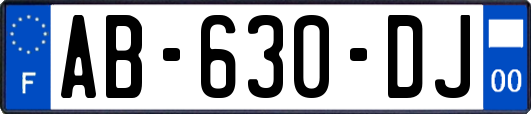 F
AB-630-DJ
00